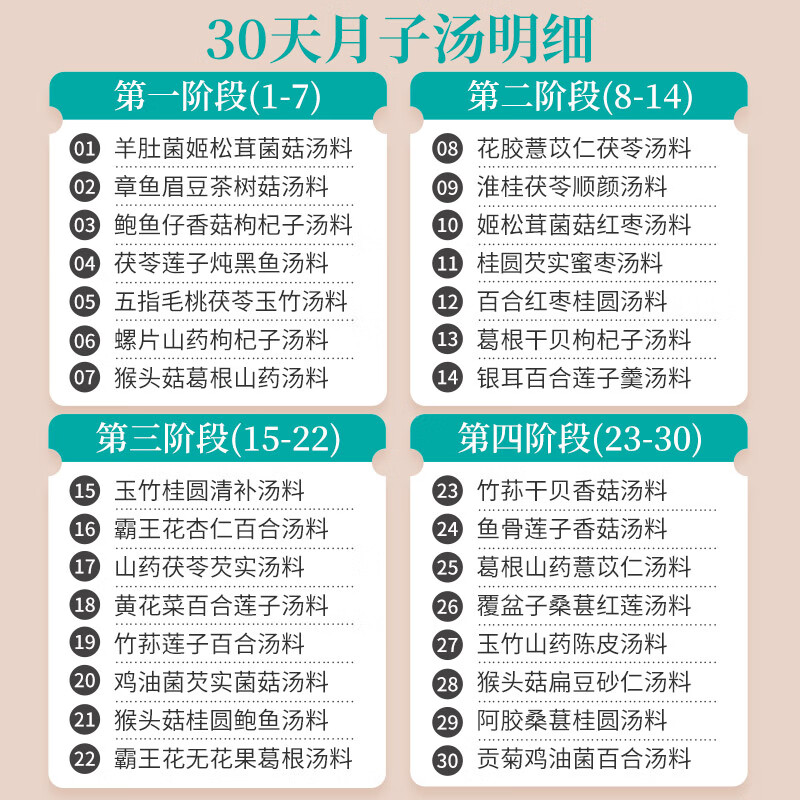 30天月子汤明细

第一阶段(1-7)

01 羊肚菌姬松茸菌菇汤料
02 章鱼眉豆茶树菇汤料
03 鲍鱼仔香菇枸杞子汤料
04 茯苓莲子炖黑鱼汤料
05 五指毛桃茯苓玉竹汤料
06 螺片山药枸杞子汤料
07 猴头菇葛根山药汤料

第二阶段(8-14)

08 花胶薏苡仁茯苓汤料
09 淮桂茯苓顺颜汤料
10 姬松茸菌菇红枣汤料
11 桂圆芡实蜜枣汤料
12 百合红枣桂圆汤料
13 葛根干贝枸杞子汤料
14 银耳百合莲子羹汤料

第三阶段(15-22)

15 玉竹桂圆清补汤料
16 霸王花杏仁百合汤料
17 山药茯苓芡实汤料
18 黄花菜百合莲子汤料
19 竹荪莲子百合汤料
20 鸡油菌芡实菌菇汤料
21 猴头菇桂圆鲍鱼汤料
22 霸王花无花果葛根汤料

第四阶段(23-30)

23 竹荪干贝香菇汤料
24 鱼骨莲子香菇汤料
25 葛根山药薏苡仁汤料
26 覆盆子桑葚红莲汤料
27 玉竹山药陈皮汤料
28 猴头菇扁豆砂仁汤料
29 阿胶桑葚桂圆汤料
30 贡菊鸡油菌百合汤料